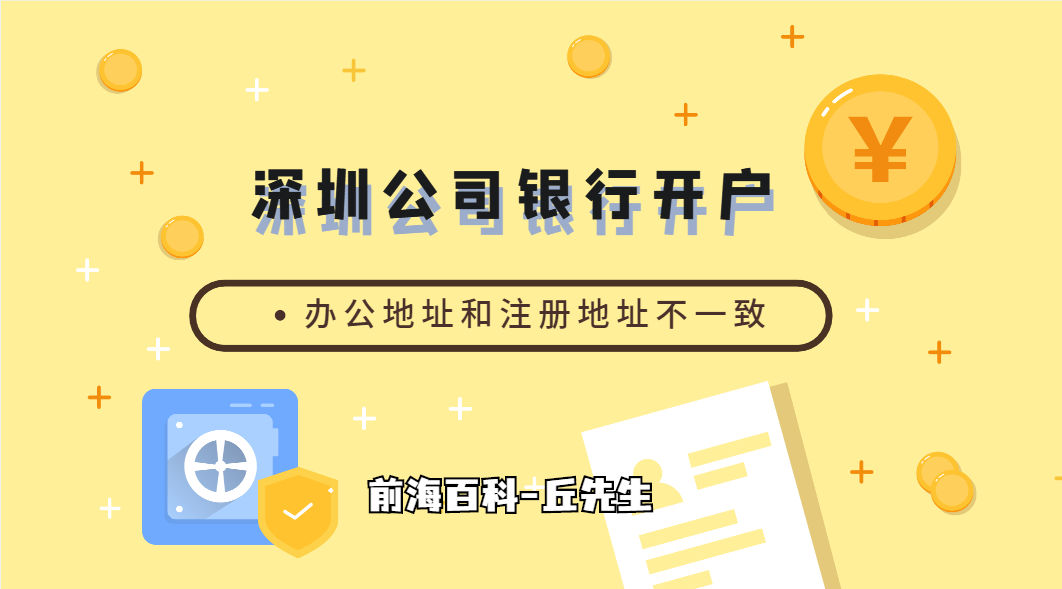 ¥

深圳公司银行开户

• 办公地址和注册地址不一致

前海百科-丘先生